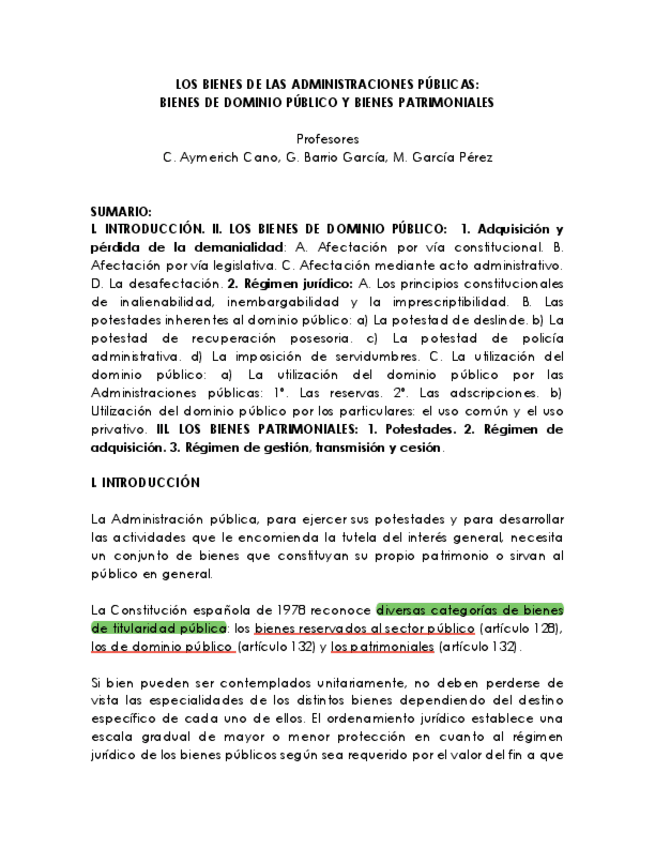 LOS BIENES DE LAS ADMINISTRACIONES PÚBLICAS:
BIENES DE DOMINIO PÚBLICO Y BIENES PATRIMONIALES

Profesores
C. Aymerich Cano, G. Barrio García, M. García Pérez

SUMARIO:
I. INTRODUCCIÓN. II. LOS BIENES DE DOMINIO PÚBLICO: 1. Adquisición y pérdida de la demanialidad: A. Afectación por vía constitucional. B. Afectación por vía legislativa. C. Afectación mediante acto administrativo. D. La desafectación. 2. Régimen jurídico: A. Los principios constitucionales de inalienabilidad, inembargabilidad y la imprescriptibilidad. B. Las potestades inherentes al dominio público: a) La potestad de deslinde. b) La potestad de recuperación posesoria. c) La potestad de policía administrativa. d) La imposición de servidumbres. C. La utilización del dominio público: a) La utilización del dominio público por las Administraciones públicas: 1º. Las reservas. 2º. Las adscripciones. b) Utilización del dominio público por los particulares: el uso común y el uso privativo. III. LOS BIENES PATRIMONIALES: 1. Potestades. 2. Régimen de adquisición. 3. Régimen de gestión, transmisión y cesión.

I. INTRODUCCIÓN

La Administración pública, para ejercer sus potestades y para desarrollar las actividades que le encomienda la tutela del interés general, necesita un conjunto de bienes que constituyan su propio patrimonio o sirvan al público en general.

La Constitución española de 1978 reconoce diversas categorías de bienes de titularidad pública: los bienes reservados al sector público (artículo 128), los de dominio público (artículo 132) y los patrimoniales (artículo 132).

Si bien pueden ser contemplados unitariamente, no deben perderse de vista las especialidades de los distintos bienes dependiendo del destino específico de cada uno de ellos. El ordenamiento jurídico establece una escala gradual de mayor o menor protección en cuanto al régimen jurídico de los bienes públicos según sea requerido por el valor del fin a que